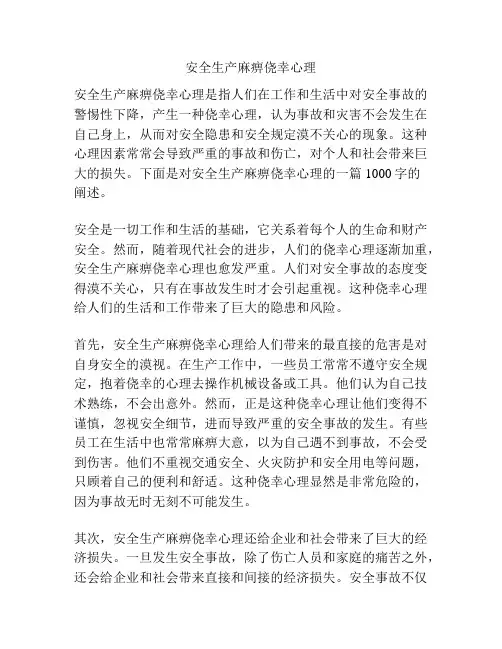 安全生产麻痹侥幸心理

安全生产麻痹侥幸心理是指人们在工作和生活中对安全事故的警惕性下降，产生一种侥幸心理，认为事故和灾害不会发生在自己身上，从而对安全隐患和安全规定漠不关心的现象。这种心理因素常常会导致严重的事故和伤亡，对个人和社会带来巨大的损失。下面是对安全生产麻痹侥幸心理的一篇 1000 字的阐述。

安全是一切工作和生活的基础，它关系着每个人的生命和财产安全。然而，随着现代社会的进步，人们的侥幸心理逐渐加重，安全生产麻痹侥幸心理也愈发严重。人们对安全事故的态度变得漠不关心，只有在事故发生时才会引起重视。这种侥幸心理给人们的生活和工作带来了巨大的隐患和风险。

首先，安全生产麻痹侥幸心理给人们带来的最直接的危害是对自身安全的漠视。在生产工作中，一些员工常常不遵守安全规定，抱着侥幸的心理去操作机械设备或工具。他们认为自己技术熟练，不会出意外。然而，正是这种侥幸心理让他们变得不谨慎，忽视安全细节，进而导致严重的安全事故的发生。有些员工在生活中也常常麻痹大意，以为自己遇不到事故，不会受到伤害。他们不重视交通安全、火灾防护和安全用电等问题，只顾着自己的便利和舒适。这种侥幸心理显然是非常危险的，因为事故无时无刻不可能发生。

其次，安全生产麻痹侥幸心理还给企业和社会带来了巨大的经济损失。一旦发生安全事故，除了伤亡人员和家庭的痛苦之外，还会给企业和社会带来直接和间接的经济损失。安全事故不仅